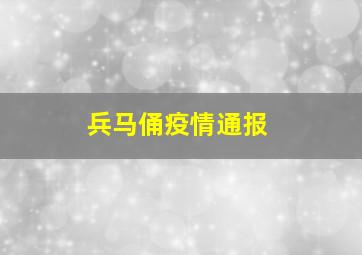 兵马俑疫情通报